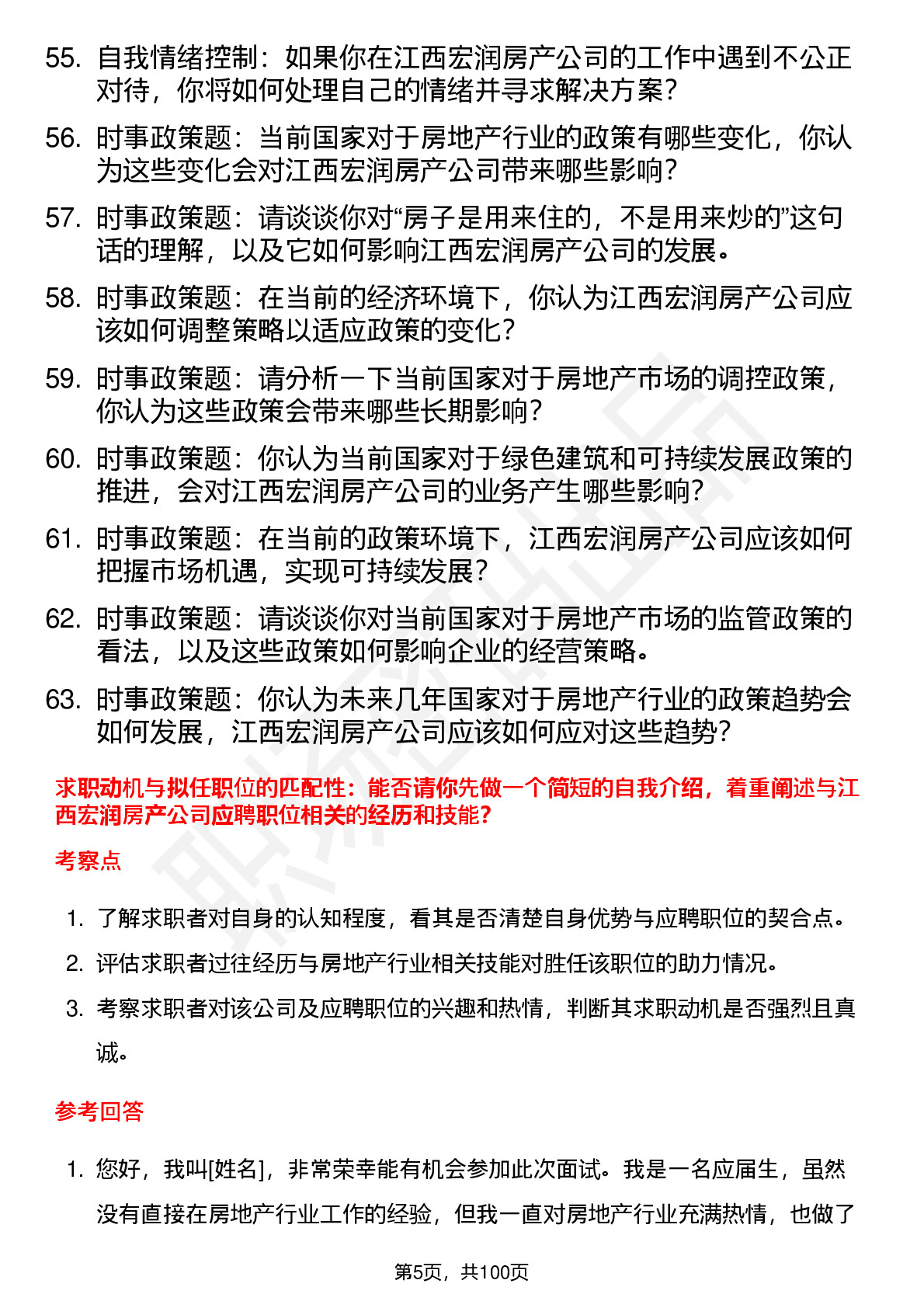 55. 自我情绪控制：如果你在江西宏润房产公司的工作中遇到不公正对待，你将如何处理自己的情绪并寻求解决方案？

56. 时事政策题：当前国家对于房地产行业的政策有哪些变化，你认为这些变化会对江西宏润房产公司带来哪些影响？

57. 时事政策题：请谈谈你对“房子是用来住的，不是用来炒的”这句话的理解，以及它如何影响江西宏润房产公司的发展。

58. 时事政策题：在当前的经济环境下，你认为江西宏润房产公司应该如何调整策略以适应政策的变化？

59. 时事政策题：请分析一下当前国家对于房地产市场的调控政策，你认为这些政策会带来哪些长期影响？

60. 时事政策题：你认为当前国家对于绿色建筑和可持续发展政策的推进，会对江西宏润房产公司的业务产生哪些影响？

61. 时事政策题：在当前的政策环境下，江西宏润房产公司应该如何把握市场机遇，实现可持续发展？

62. 时事政策题：请谈谈你对当前国家对于房地产市场的监管政策的看法，以及这些政策如何影响企业的经营策略。

63. 时事政策题：你认为未来几年国家对于房地产行业的政策趋势会如何发展，江西宏润房产公司应该如何应对这些趋势？

求职动机与拟任职位的匹配性：能否请你先做一个简短的自我介绍，着重阐述与江西宏润房产公司应聘职位相关的经历和技能？

考察点

1. 了解求职者对自身的认知程度，看其是否清楚自身优势与应聘职位的契合点。

2. 评估求职者过往经历与房地产行业相关技能对胜任该职位的助力情况。

3. 考察求职者对该公司及应聘职位的兴趣和热情，判断其求职动机是否强烈且真诚。

参考回答

1. 您好，我叫[姓名]，非常荣幸能有机会参加此次面试。我是一名应届生，虽然没有直接在房地产行业工作的经验，但我一直对房地产行业充满热情，也做了

第5页，共100页